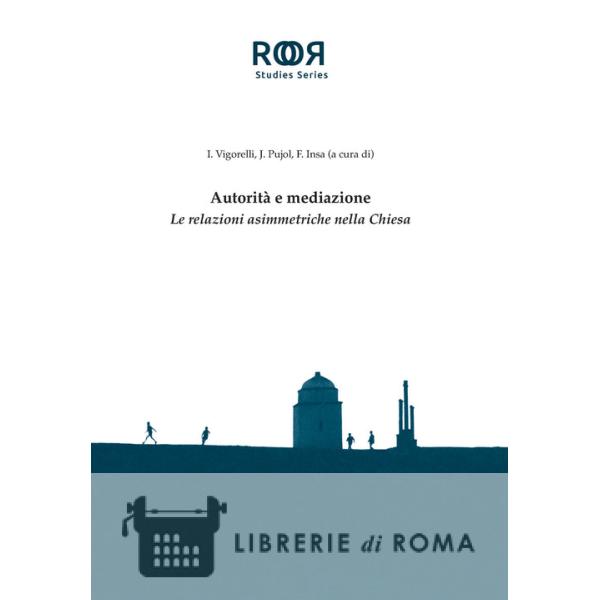 ROOR
Studies Series

I. Vigorelli, J. Pujol, F. Insa (a cura di)

Autorità e mediazione
Le relazioni asimmetriche nella Chiesa

LIBRERIE di ROMA